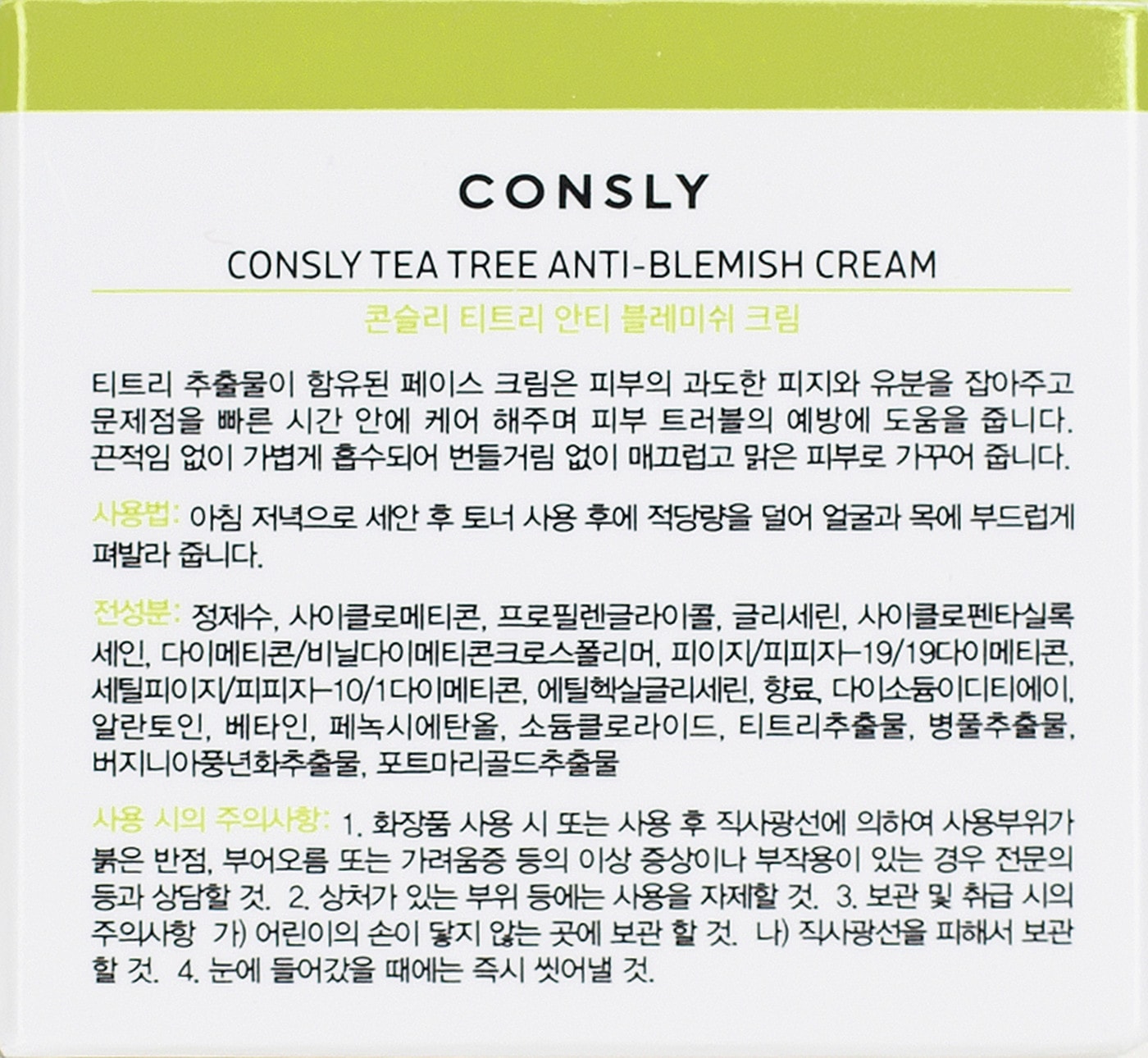 CONSLY

CONSLY TEA TREE ANTI-BLEMISH CREAM

콘슬리 티트리 안티 블레미쉬 크림

티트리 추출물이 함유된 페이스 크림은 피부의 과도한 피지와 유분을 잡아주고 문제점을 빠른 시간 안에 케어 해주며 피부 트러블의 예방에 도움을 줍니다. 끈적임 없이 가볍게 흡수되어 번들거림 없이 매끄럽고 맑은 피부로 가꾸어 줍니다.

사용법: 아침 저녁으로 세안 후 토너 사용 후에 적당량을 덜어 얼굴과 목에 부드럽게 펴발라 줍니다.

전성분: 정제수, 사이클로메티콘, 프로필렌글라이콜, 글리세린, 사이클로펜타실록세인, 다이메티콘/비닐다이메티콘크로스폴리머, 피이지/피피지-19/19다이메티콘, 세틸피이지/피피지-10/1다이메티콘, 에틸헥실글리세린, 향료, 다이소듐이디티에이, 알란토인, 베타인, 페녹시에탄올, 소듐클로라이드, 티트리추출물, 병풀추출물, 버지니아풍년화추출물, 포트마리골드추출물

사용 시의 주의사항: 1. 화장품 사용 시 또는 사용 후 직사광선에 의하여 사용부위가 붉은 반점, 부어오름 또는 가려움증 등의 이상 증상이나 부작용이 있는 경우 전문의 등과 상담할 것. 2. 상처가 있는 부위 등에는 사용을 자제할 것. 3. 보관 및 취급 시의 주의사항 가) 어린이의 손이 닿지 않는 곳에 보관 할 것. 나) 직사광선을 피해서 보관 할 것. 4. 눈에 들어갔을 때에는 즉시 씻어낼 것.